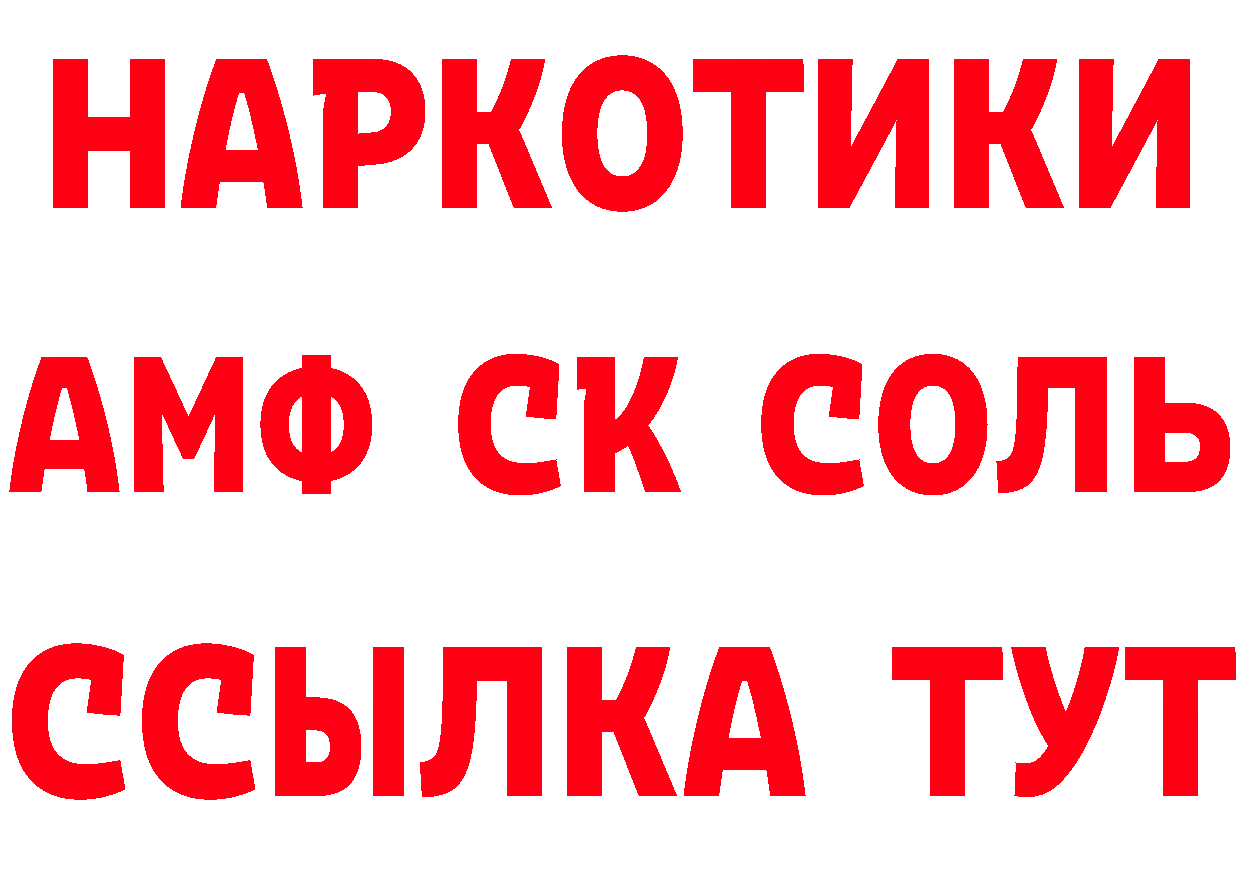 НАРКОТИКИ

АМФ СК СОЛЬ

ССЫЛКА ТУТ